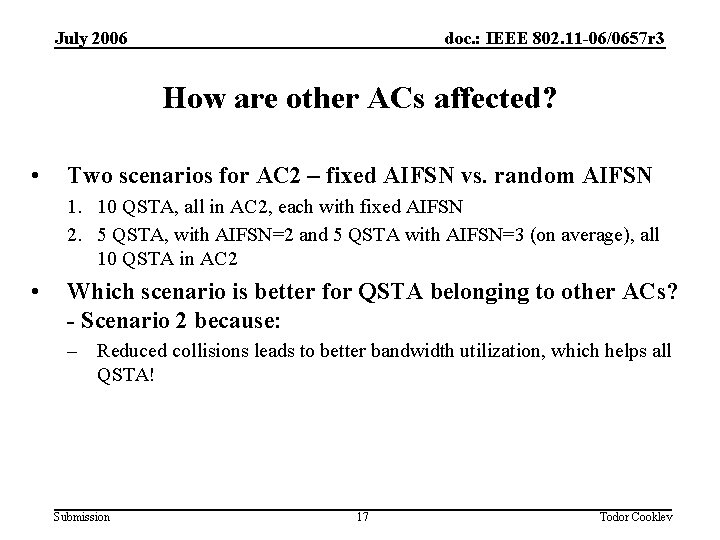 July 2006

doc.: IEEE 802.11-06/0657r3

How are other ACs affected?

• Two scenarios for AC2 – fixed AIFSN vs. random AIFSN

1. 10 QSTA, all in AC2, each with fixed AIFSN

2. 5 QSTA, with AIFSN=2 and 5 QSTA with AIFSN=3 (on average), all 10 QSTA in AC2

• Which scenario is better for QSTA belonging to other ACs? - Scenario 2 because:

– Reduced collisions leads to better bandwidth utilization, which helps all QSTA!

Submission

17

Todor Cooklev